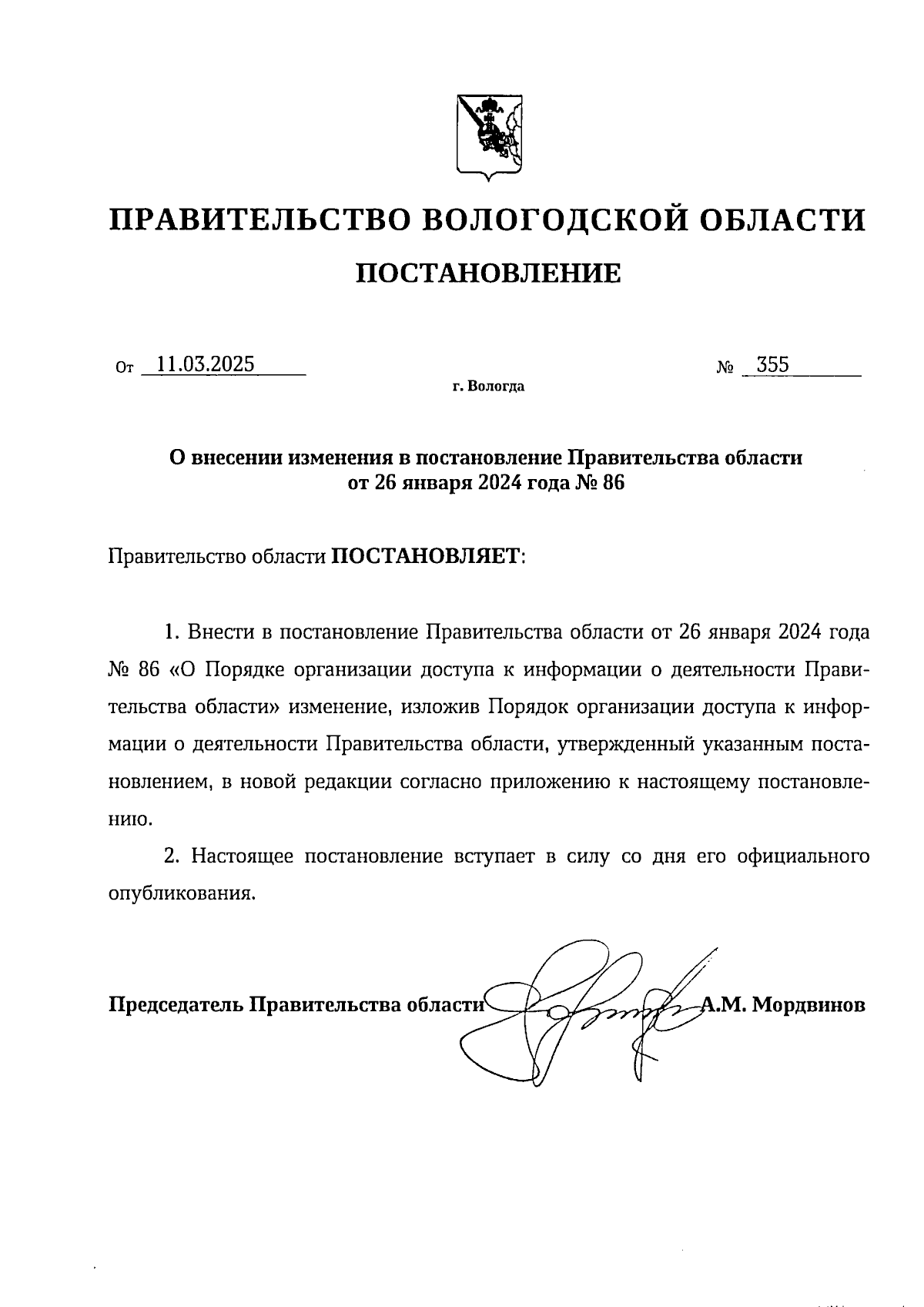 ПРАВИТЕЛЬСТВО ВОЛОГОДСКОЙ ОБЛАСТИ
ПОСТАНОВЛЕНИЕ

От 11.03.2025 № 355

г. Вологда

О внесении изменения в постановление Правительства области от 26 января 2024 года № 86

Правительство области ПОСТАНОВЛЯЕТ:

1. Внести в постановление Правительства области от 26 января 2024 года № 86 «О Порядке организации доступа к информации о деятельности Правительства области» изменение, изложив Порядок организации доступа к информации о деятельности Правительства области, утвержденный указанным постановлением, в новой редакции согласно приложению к настоящему постановлению.

2. Настоящее постановление вступает в силу со дня его официального опубликования.

Председатель Правительства области А.М. Мордвинов